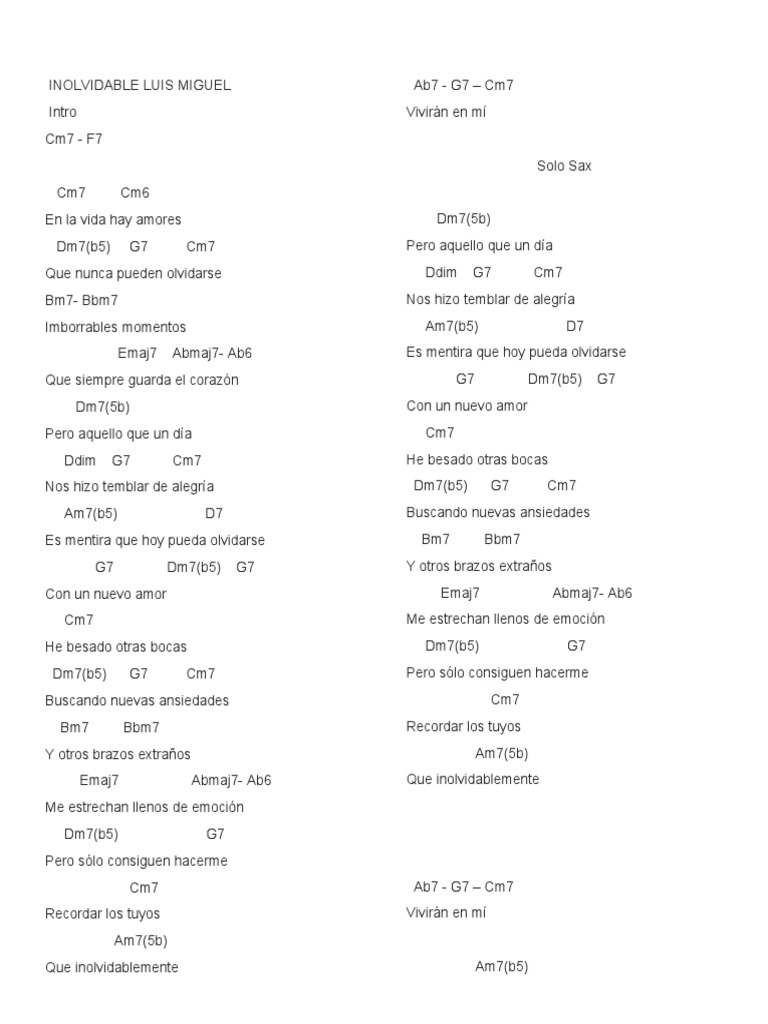 INOLVIDABLE LUIS MIGUEL
Intro
Cm7 - F7

Cm7 Cm6
En la vida hay amores
Dm7(b5) G7 Cm7
Que nunca pueden olvidarse
Bm7- Bbm7
Imborrables momentos
Emaj7 Abmaj7- Ab6
Que siempre guarda el corazón
Dm7(5b)
Pero aquello que un día
Ddim G7 Cm7
Nos hizo temblar de alegría
Am7(b5) D7
Es mentira que hoy pueda olvidarse
G7 Dm7(b5) G7
Con un nuevo amor
Cm7
He besado otras bocas
Dm7(b5) G7 Cm7
Buscando nuevas ansiedades
Bm7 Bbm7
Y otros brazos extraños
Emaj7 Abmaj7- Ab6
Me estrechan llenos de emoción
Dm7(b5) G7
Pero sólo consiguen hacerme
Cm7
Recordar los tuyos
Am7(5b)
Que inolvidablemente

Ab7 - G7 – Cm7
Vivirán en mí

Solo Sax

Dm7(5b)
Pero aquello que un día
Ddim G7 Cm7
Nos hizo temblar de alegría
Am7(b5) D7
Es mentira que hoy pueda olvidarse
G7 Dm7(b5) G7
Con un nuevo amor
Cm7
He besado otras bocas
Dm7(b5) G7 Cm7
Buscando nuevas ansiedades
Bm7 Bbm7
Y otros brazos extraños
Emaj7 Abmaj7- Ab6
Me estrechan llenos de emoción
Dm7(b5) G7
Pero sólo consiguen hacerme
Cm7
Recordar los tuyos
Am7(5b)
Que inolvidablemente

Ab7 - G7 – Cm7
Vivirán en mí

Am7(b5)